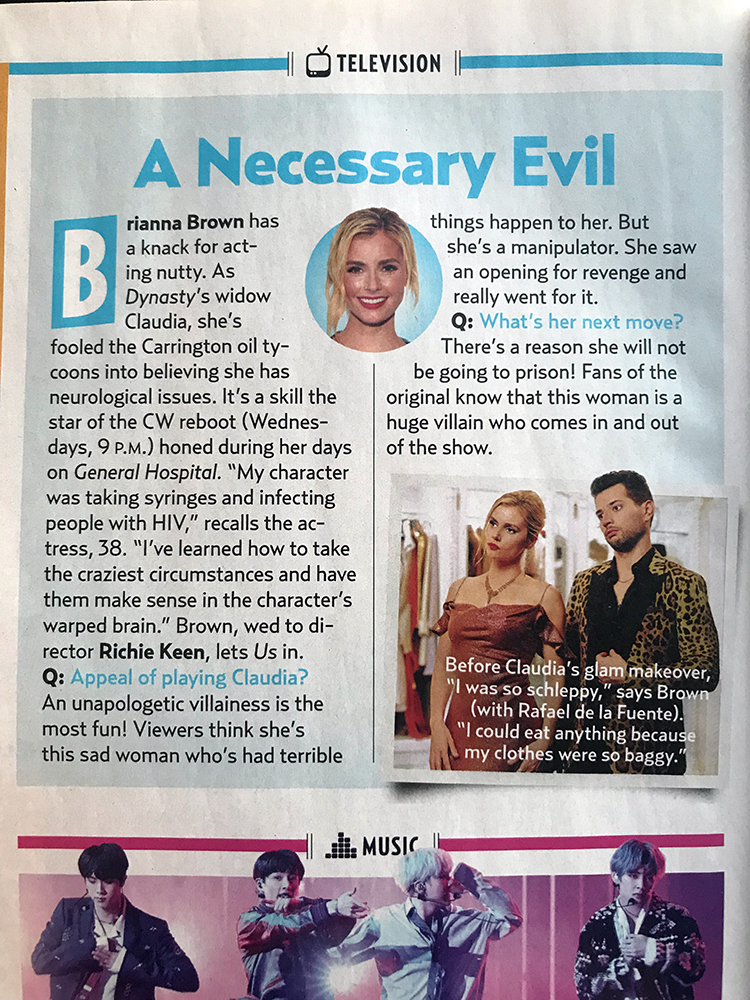 TELEVISION

A Necessary Evil

Brianna Brown has a knack for acting nutty. As Dynasty's widow Claudia, she's fooled the Carrington oil tycoons into believing she has neurological issues. It's a skill the star of the CW reboot (Wednesdays, 9 P.M.) honed during her days on General Hospital. "My character was taking syringes and infecting people with HIV," recalls the actress, 38. "I've learned how to take the craziest circumstances and have them make sense in the character's warped brain." Brown, wed to director Richie Keen, lets Us in.

Q: Appeal of playing Claudia?
An unapologetic villainess is the most fun! Viewers think she's this sad woman who's had terrible things happen to her. But she's a manipulator. She saw an opening for revenge and really went for it.

Q: What's her next move?
There's a reason she will not be going to prison! Fans of the original know that this woman is a huge villain who comes in and out of the show.

Before Claudia's glam makeover, "I was so schleppy," says Brown (with Rafael de la Fuente). "I could eat anything because my clothes were so baggy."

MUSIC